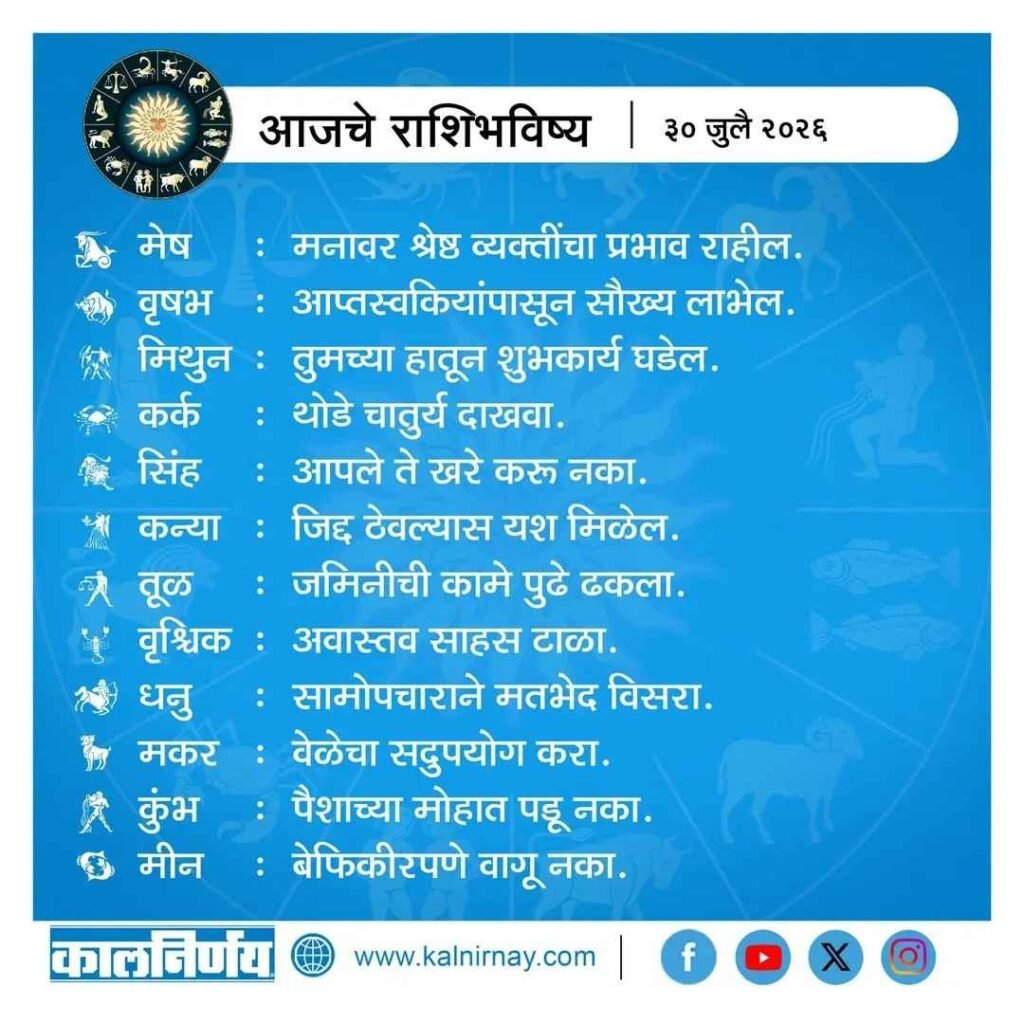 आजचे राशिभविष्य | ३० जुलै २०२६

मेष : मनावर श्रेष्ठ व्यक्तींचा प्रभाव राहील.
वृषभ : आप्तस्वकियांपासून सौख्य लाभेल.
मिथुन : तुमच्या हातून शुभकार्य घडेल.
कर्क : थोडे चातुर्य दाखवा.
सिंह : आपले ते खरे करू नका.
कन्या : जिद्द ठेवल्यास यश मिळेल.
तूळ : जमिनीची कामे पुढे ढकला.
वृश्चिक : अवास्तव साहस टाळा.
धनु : सामोपचाराने मतभेद विसरा.
मकर : वेळेचा सदुपयोग करा.
कुंभ : पैशाच्या मोहात पडू नका.
मीन : बेफिकीरपणे वागू नका.

कालनिर्णय www.kalnirnay.com